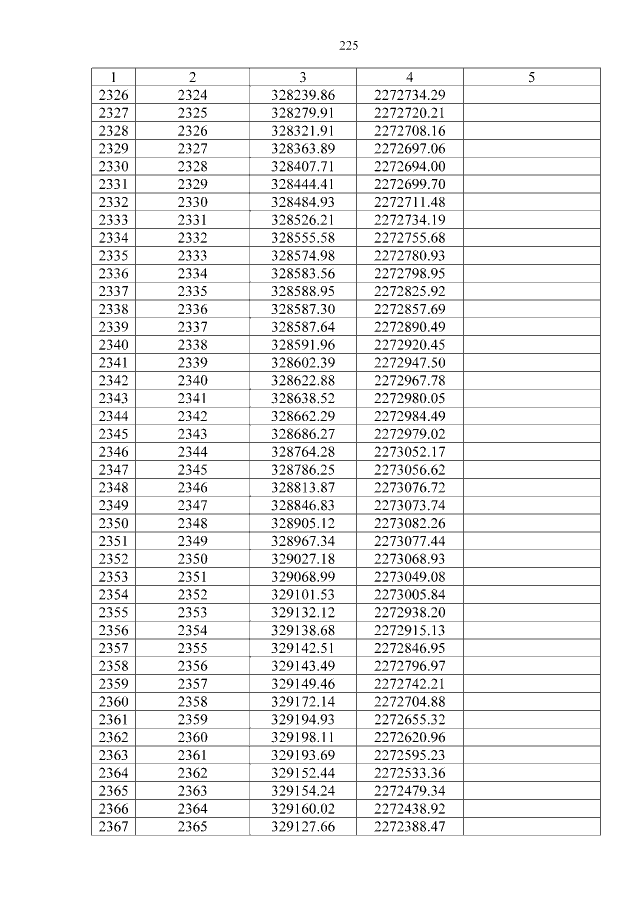 225

| 1 | 2 | 3 | 4 | 5 |
|---|---|---|---|---|
| 2326 | 2324 | 328239.86 | 2272734.29 | |
| 2327 | 2325 | 328279.91 | 2272720.21 | |
| 2328 | 2326 | 328321.91 | 2272708.16 | |
| 2329 | 2327 | 328363.89 | 2272697.06 | |
| 2330 | 2328 | 328407.71 | 2272694.00 | |
| 2331 | 2329 | 328444.41 | 2272699.70 | |
| 2332 | 2330 | 328484.93 | 2272711.48 | |
| 2333 | 2331 | 328526.21 | 2272734.19 | |
| 2334 | 2332 | 328555.58 | 2272755.68 | |
| 2335 | 2333 | 328574.98 | 2272780.93 | |
| 2336 | 2334 | 328583.56 | 2272798.95 | |
| 2337 | 2335 | 328588.95 | 2272825.92 | |
| 2338 | 2336 | 328587.30 | 2272857.69 | |
| 2339 | 2337 | 328587.64 | 2272890.49 | |
| 2340 | 2338 | 328591.96 | 2272920.45 | |
| 2341 | 2339 | 328602.39 | 2272947.50 | |
| 2342 | 2340 | 328622.88 | 2272967.78 | |
| 2343 | 2341 | 328638.52 | 2272980.05 | |
| 2344 | 2342 | 328662.29 | 2272984.49 | |
| 2345 | 2343 | 328686.27 | 2272979.02 | |
| 2346 | 2344 | 328764.28 | 2273052.17 | |
| 2347 | 2345 | 328786.25 | 2273056.62 | |
| 2348 | 2346 | 328813.87 | 2273076.72 | |
| 2349 | 2347 | 328846.83 | 2273073.74 | |
| 2350 | 2348 | 328905.12 | 2273082.26 | |
| 2351 | 2349 | 328967.34 | 2273077.44 | |
| 2352 | 2350 | 329027.18 | 2273068.93 | |
| 2353 | 2351 | 329068.99 | 2273049.08 | |
| 2354 | 2352 | 329101.53 | 2273005.84 | |
| 2355 | 2353 | 329132.12 | 2272938.20 | |
| 2356 | 2354 | 329138.68 | 2272915.13 | |
| 2357 | 2355 | 329142.51 | 2272846.95 | |
| 2358 | 2356 | 329143.49 | 2272796.97 | |
| 2359 | 2357 | 329149.46 | 2272742.21 | |
| 2360 | 2358 | 329172.14 | 2272704.88 | |
| 2361 | 2359 | 329194.93 | 2272655.32 | |
| 2362 | 2360 | 329198.11 | 2272620.96 | |
| 2363 | 2361 | 329193.69 | 2272595.23 | |
| 2364 | 2362 | 329152.44 | 2272533.36 | |
| 2365 | 2363 | 329154.24 | 2272479.34 | |
| 2366 | 2364 | 329160.02 | 2272438.92 | |
| 2367 | 2365 | 329127.66 | 2272388.47 | |